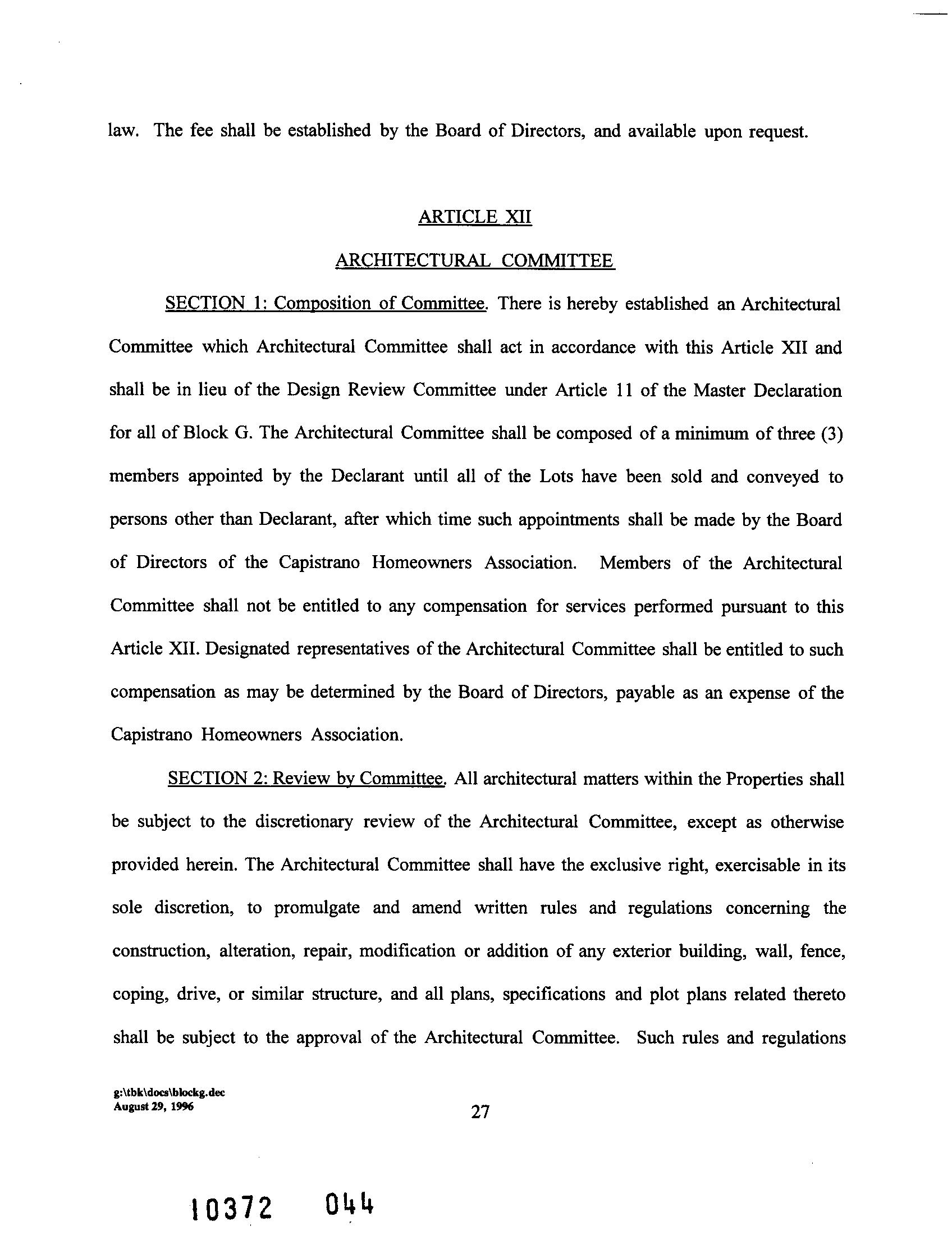 law. The fee shall be established by the Board of Directors, and available upon request.

ARTICLE XII

ARCHITECTURAL COMMITTEE

SECTION 1: Composition of Committee. There is hereby established an Architectural Committee which Architectural Committee shall act in accordance with this Article XII and shall be in lieu of the Design Review Committee under Article 11 of the Master Declaration for all of Block G. The Architectural Committee shall be composed of a minimum of three (3) members appointed by the Declarant until all of the Lots have been sold and conveyed to persons other than Declarant, after which time such appointments shall be made by the Board of Directors of the Capistrano Homeowners Association. Members of the Architectural Committee shall not be entitled to any compensation for services performed pursuant to this Article XII. Designated representatives of the Architectural Committee shall be entitled to such compensation as may be determined by the Board of Directors, payable as an expense of the Capistrano Homeowners Association.

SECTION 2: Review by Committee. All architectural matters within the Properties shall be subject to the discretionary review of the Architectural Committee, except as otherwise provided herein. The Architectural Committee shall have the exclusive right, exercisable in its sole discretion, to promulgate and amend written rules and regulations concerning the construction, alteration, repair, modification or addition of any exterior building, wall, fence, coping, drive, or similar structure, and all plans, specifications and plot plans related thereto shall be subject to the approval of the Architectural Committee. Such rules and regulations

g:\tbk\docs\blockg.dec
August 29, 1996

27

10372 044